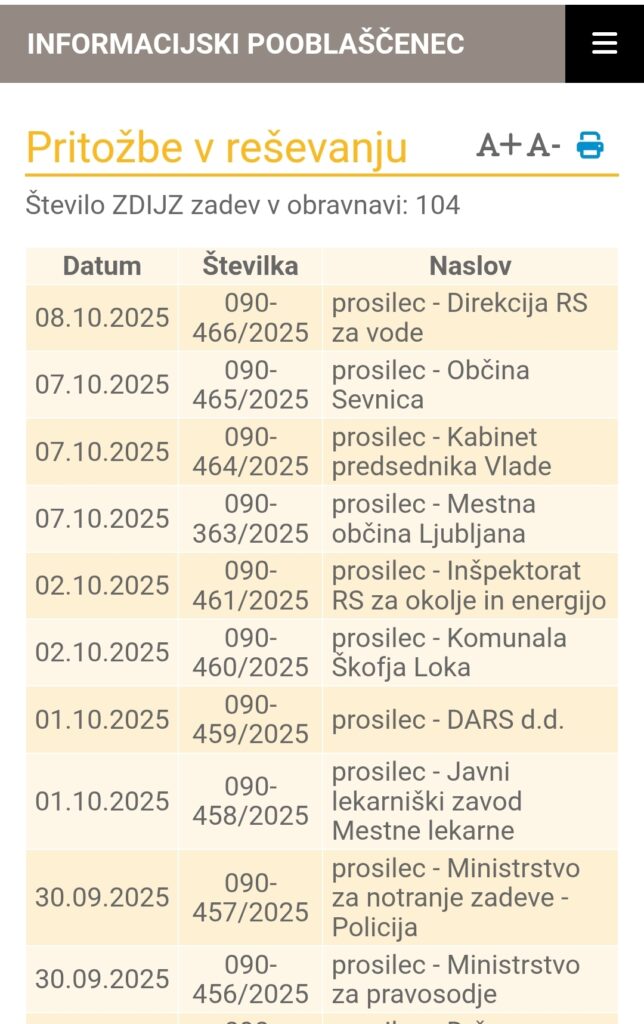 INFORMACIJSKI POOBLAŠČENEC

Pritožbe v reševanju

A+ A-

Število ZDIJZ zadev v obravnavi: 104

| Datum | Številka | Naslov |
|---|---|---|
| 08.10.2025 | 090-466/2025 | prosilec - Direkcija RS za vode |
| 07.10.2025 | 090-465/2025 | prosilec - Občina Sevnica |
| 07.10.2025 | 090-464/2025 | prosilec - Kabinet predsednika Vlade |
| 07.10.2025 | 090-363/2025 | prosilec - Mestna občina Ljubljana |
| 02.10.2025 | 090-461/2025 | prosilec - Inšpektorat RS za okolje in energijo |
| 02.10.2025 | 090-460/2025 | prosilec - Komunala Škofja Loka |
| 01.10.2025 | 090-459/2025 | prosilec - DARS d.d. |
| 01.10.2025 | 090-458/2025 | prosilec - Javni lekarniški zavod Mestne lekarne |
| 30.09.2025 | 090-457/2025 | prosilec - Ministrstvo za notranje zadeve - Policija |
| 30.09.2025 | 090-456/2025 | prosilec - Ministrstvo za pravosodje |